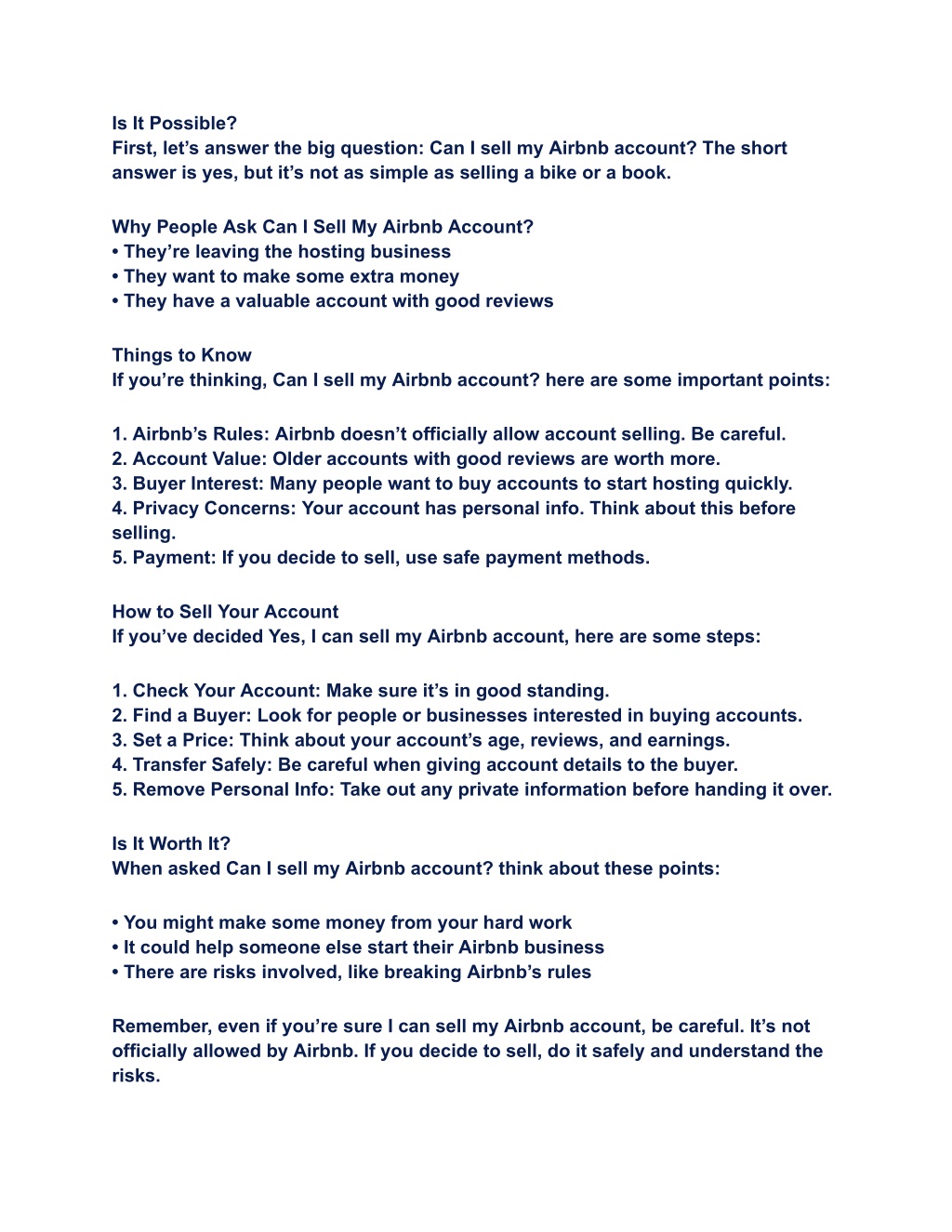 Is It Possible?
First, let’s answer the big question: Can I sell my Airbnb account? The short answer is yes, but it’s not as simple as selling a bike or a book.

Why People Ask Can I Sell My Airbnb Account?
• They’re leaving the hosting business
• They want to make some extra money
• They have a valuable account with good reviews

Things to Know
If you’re thinking, Can I sell my Airbnb account? here are some important points:

1. Airbnb’s Rules: Airbnb doesn’t officially allow account selling. Be careful.
2. Account Value: Older accounts with good reviews are worth more.
3. Buyer Interest: Many people want to buy accounts to start hosting quickly.
4. Privacy Concerns: Your account has personal info. Think about this before selling.
5. Payment: If you decide to sell, use safe payment methods.

How to Sell Your Account
If you’ve decided Yes, I can sell my Airbnb account, here are some steps:

1. Check Your Account: Make sure it’s in good standing.
2. Find a Buyer: Look for people or businesses interested in buying accounts.
3. Set a Price: Think about your account’s age, reviews, and earnings.
4. Transfer Safely: Be careful when giving account details to the buyer.
5. Remove Personal Info: Take out any private information before handing it over.

Is It Worth It?
When asked Can I sell my Airbnb account? think about these points:

• You might make some money from your hard work
• It could help someone else start their Airbnb business
• There are risks involved, like breaking Airbnb’s rules

Remember, even if you’re sure I can sell my Airbnb account, be careful. It’s not officially allowed by Airbnb. If you decide to sell, do it safely and understand the risks.